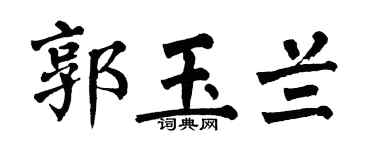 郭玉兰

词典网